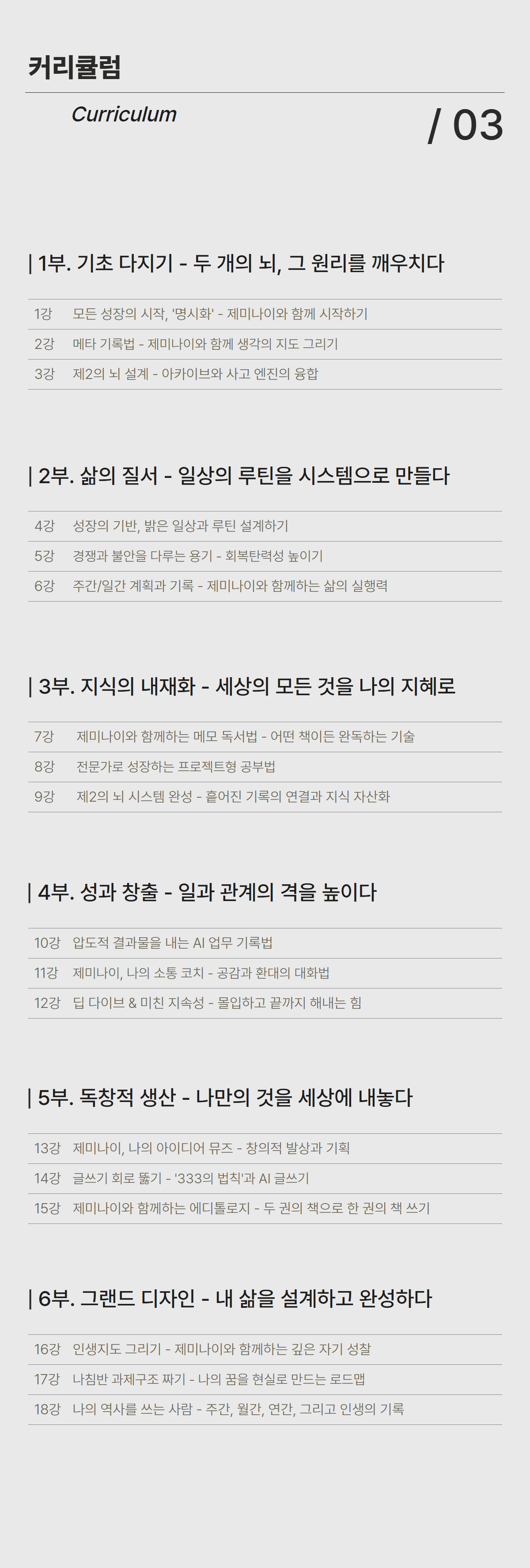 커리큘럼

Curriculum

/ 03

| 1부. 기초 다지기 - 두 개의 뇌, 그 원리를 깨우치다

1강 모든 성장의 시작, '명시화' - 제미나이와 함께 시작하기
2강 메타 기록법 - 제미나이와 함께 생각의 지도 그리기
3강 제2의 뇌 설계 - 아카이브와 사고 엔진의 융합

| 2부. 삶의 질서 - 일상의 루틴을 시스템으로 만들다

4강 성장의 기반, 밝은 일상과 루틴 설계하기
5강 경쟁과 불안을 다루는 용기 - 회복탄력성 높이기
6강 주간/일간 계획과 기록 - 제미나이와 함께하는 삶의 실행력

| 3부. 지식의 내재화 - 세상의 모든 것을 나의 지혜로

7강 제미나이와 함께하는 메모 독서법 - 어떤 책이든 완독하는 기술
8강 전문가로 성장하는 프로젝트형 공부법
9강 제2의 뇌 시스템 완성 - 흩어진 기록의 연결과 지식 자산화

| 4부. 성과 창출 - 일과 관계의 격을 높이다

10강 압도적 결과물을 내는 AI 업무 기록법
11강 제미나이, 나의 소통 코치 - 공감과 환대의 대화법
12강 딥 다이브 & 미친 지속성 - 몰입하고 끝까지 해내는 힘

| 5부. 독창적 생산 - 나만의 것을 세상에 내놓다

13강 제미나이, 나의 아이디어 뮤즈 - 창의적 발상과 기획
14강 글쓰기 회로 뚫기 - '333의 법칙'과 AI 글쓰기
15강 제미나이와 함께하는 에디톨로지 - 두 권의 책으로 한 권의 책 쓰기

| 6부. 그랜드 디자인 - 내 삶을 설계하고 완성하다

16강 인생지도 그리기 - 제미나이와 함께하는 깊은 자기 성찰
17강 나침반 과제구조 짜기 - 나의 꿈을 현실로 만드는 로드맵
18강 나의 역사를 쓰는 사람 - 주간, 월간, 연간, 그리고 인생의 기록